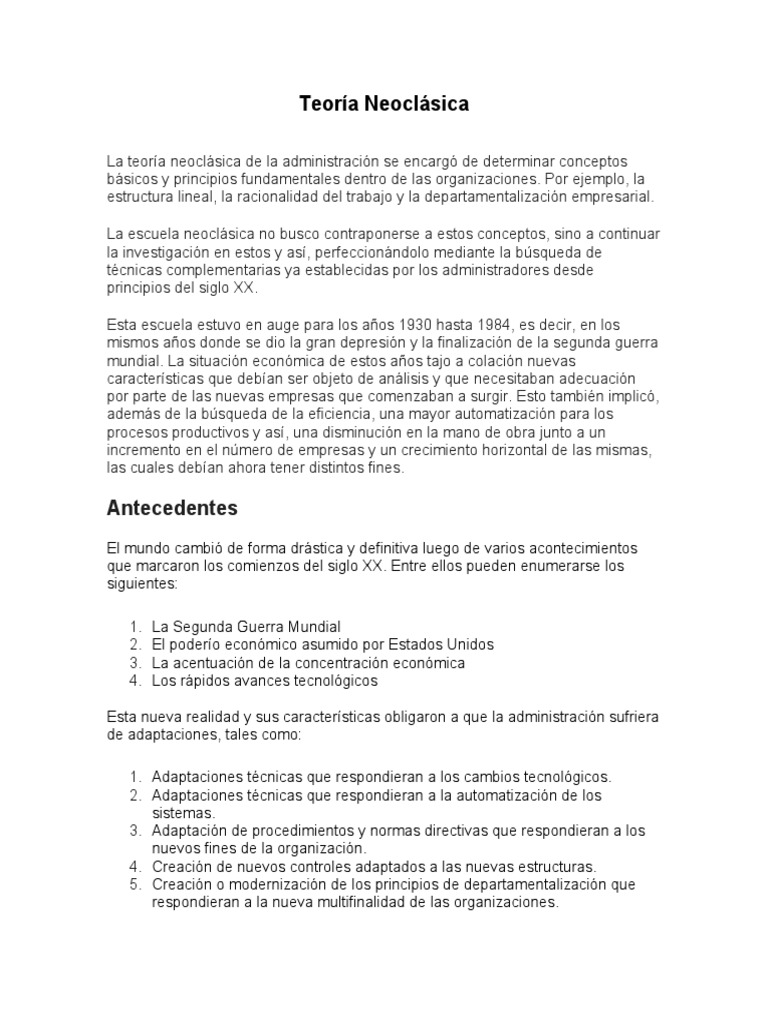 Teoría Neoclásica

La teoría neoclásica de la administración se encargó de determinar conceptos básicos y principios fundamentales dentro de las organizaciones. Por ejemplo, la estructura lineal, la racionalidad del trabajo y la departamentalización empresarial.

La escuela neoclásica no busco contraponerse a estos conceptos, sino a continuar la investigación en estos y así, perfeccionándolo mediante la búsqueda de técnicas complementarias ya establecidas por los administradores desde principios del siglo XX.

Esta escuela estuvo en auge para los años 1930 hasta 1984, es decir, en los mismos años donde se dio la gran depresión y la finalización de la segunda guerra mundial. La situación económica de estos años tajo a colación nuevas características que debían ser objeto de análisis y que necesitaban adecuación por parte de las nuevas empresas que comenzaban a surgir. Esto también implicó, además de la búsqueda de la eficiencia, una mayor automatización para los procesos productivos y así, una disminución en la mano de obra junto a un incremento en el número de empresas y un crecimiento horizontal de las mismas, las cuales debían ahora tener distintos fines.

Antecedentes

El mundo cambió de forma drástica y definitiva luego de varios acontecimientos que marcaron los comienzos del siglo XX. Entre ellos pueden enumerarse los siguientes:

1. La Segunda Guerra Mundial
2. El poderío económico asumido por Estados Unidos
3. La acentuación de la concentración económica
4. Los rápidos avances tecnológicos

Esta nueva realidad y sus características obligaron a que la administración sufriera de adaptaciones, tales como:

1. Adaptaciones técnicas que respondieran a los cambios tecnológicos.
2. Adaptaciones técnicas que respondieran a la automatización de los sistemas.
3. Adaptación de procedimientos y normas directivas que respondieran a los nuevos fines de la organización.
4. Creación de nuevos controles adaptados a las nuevas estructuras.
5. Creación o modernización de los principios de departamentalización que respondieran a la nueva multifinalidad de las organizaciones.